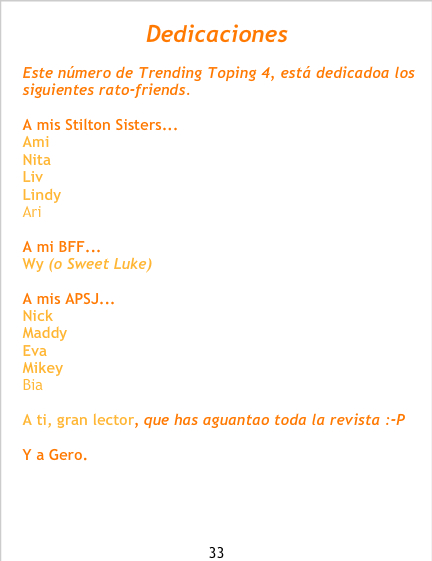 Dedicaciones

Este número de Trending Toping 4, está dedicadoa los siguientes rato-friends.

A mis Stilton Sisters...
Ami
Nita
Liv
Lindy
Ari

A mi BFF...
Wy (o Sweet Luke)

A mis APSJ...
Nick
Maddy
Eva
Mikey
Bia

A ti, gran lector, que has aguantao toda la revista :-P

Y a Gero.

33